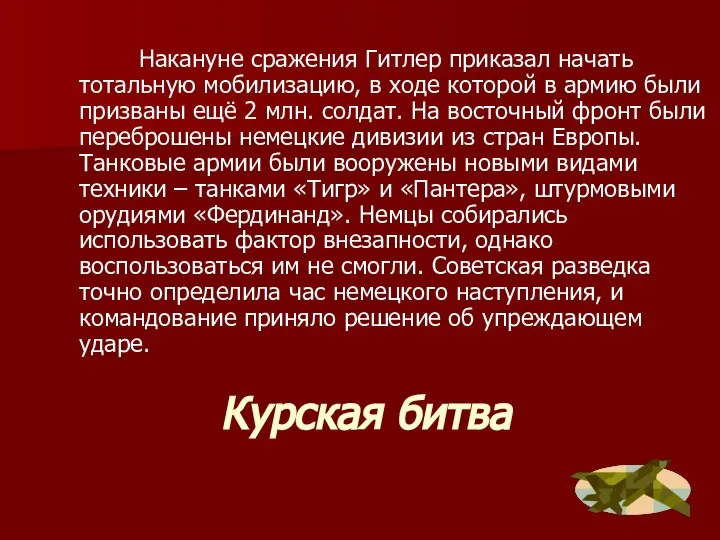 Накануне сражения Гитлер приказал начать тотальную мобилизацию, в ходе которой в армию были призваны ещё 2 млн. солдат. На восточный фронт были переброшены немецкие дивизии из стран Европы. Танковые армии были вооружены новыми видами техники – танками «Тигр» и «Пантера», штурмовыми орудиями «Фердинанд». Немцы собирались использовать фактор внезапности, однако воспользоваться им не смогли. Советская разведка точно определила час немецкого наступления, и командование приняло решение об упреждающем ударе.

Курская битва